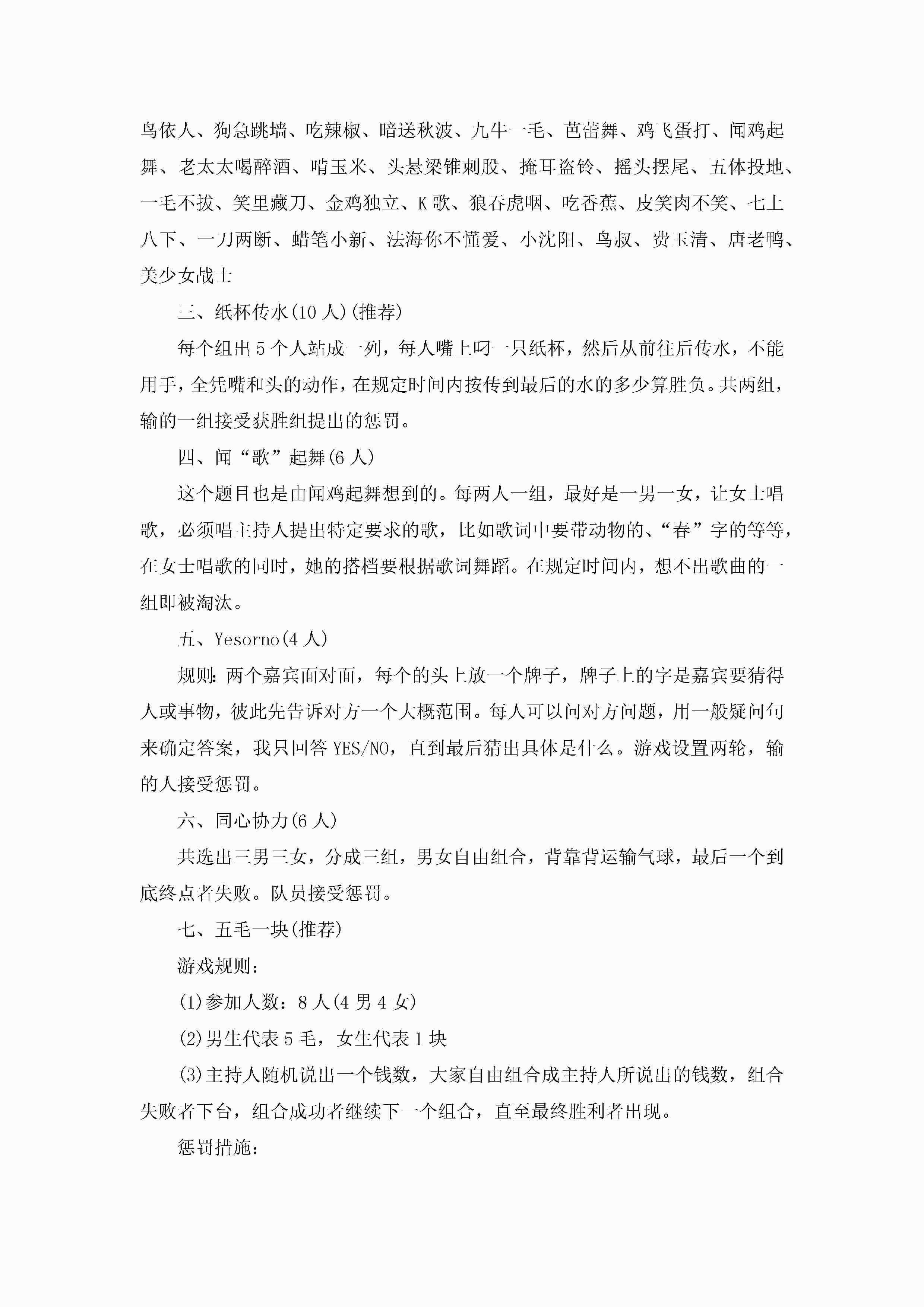 鸟依人、狗急跳墙、吃辣椒、暗送秋波、九牛一毛、芭蕾舞、鸡飞蛋打、闻鸡起舞、老太太喝醉酒、啃玉米、头悬梁锥刺股、掩耳盗铃、摇头摆尾、五体投地、一毛不拔、笑里藏刀、金鸡独立、K歌、狼吞虎咽、吃香蕉、皮笑肉不笑、七上八下、一刀两断、蜡笔小新、法海你不懂爱、小沈阳、鸟叔、费玉清、唐老鸭、美少女战士

三、纸杯传水(10人)(推荐)

每个组出5个人站成一列，每人嘴上叼一只纸杯，然后从前往后传水，不能用手，全凭嘴和头的动作，在规定时间内按传到最后的水的多少算胜负。共两组，输的一组接受获胜组提出的惩罚。

四、闻“歌”起舞(6人)

这个题目也是由闻鸡起舞想到的。每两人一组，最好是一男一女，让女士唱歌，必须唱主持人提出特定要求的歌，比如歌词中要带动物的、“春”字的等等，在女士唱歌的同时，她的搭档要根据歌词舞蹈。在规定时间内，想不出歌曲的一组即被淘汰。

五、Yesorno(4人)

规则:两个嘉宾面对面，每个的头上放一个牌子，牌子上的字是嘉宾要猜得人或事物，彼此先告诉对方一个大概范围。每人可以问对方问题，用一般疑问句来确定答案，我只回答YES/NO，直到最后猜出具体是什么。游戏设置两轮，输的人接受惩罚。

六、同心协力(6人)

共选出三男三女，分成三组，男女自由组合，背靠背运输气球，最后一个到底终点者失败。队员接受惩罚。

七、五毛一块(推荐)

游戏规则:

(1)参加人数：8人(4男4女)

(2)男生代表5毛，女生代表1块

(3)主持人随机说出一个钱数，大家自由组合成主持人所说出的钱数，组合失败者下台，组合成功者继续下一个组合，直至最终胜利者出现。

惩罚措施: